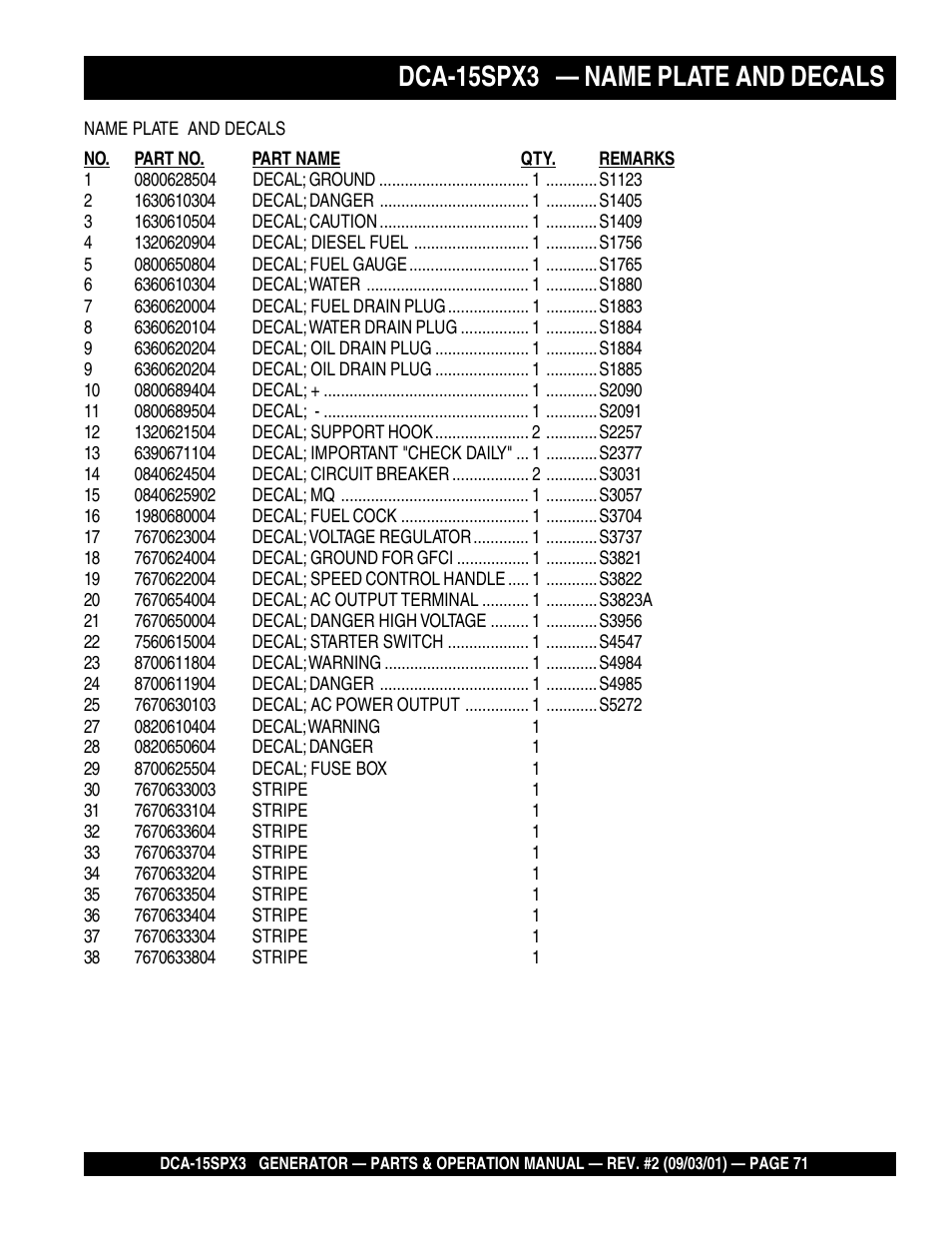 DCA-15SPX3 — NAME PLATE AND DECALS

NAME PLATE AND DECALS

| NO. | PART NO. | PART NAME | QTY. | REMARKS |
|---|---|---|---|---|
| 1 | 0800628504 | DECAL; GROUND | 1 | S1123 |
| 2 | 1630610304 | DECAL; DANGER | 1 | S1405 |
| 3 | 1630610504 | DECAL; CAUTION | 1 | S1409 |
| 4 | 1320620904 | DECAL; DIESEL FUEL | 1 | S1756 |
| 5 | 0800650804 | DECAL; FUEL GAUGE | 1 | S1765 |
| 6 | 6360610304 | DECAL; WATER | 1 | S1880 |
| 7 | 6360620004 | DECAL; FUEL DRAIN PLUG | 1 | S1883 |
| 8 | 6360620104 | DECAL; WATER DRAIN PLUG | 1 | S1884 |
| 9 | 6360620204 | DECAL; OIL DRAIN PLUG | 1 | S1884 |
| 9 | 6360620204 | DECAL; OIL DRAIN PLUG | 1 | S1885 |
| 10 | 0800689404 | DECAL; + | 1 | S2090 |
| 11 | 0800689504 | DECAL; - | 1 | S2091 |
| 12 | 1320621504 | DECAL; SUPPORT HOOK | 2 | S2257 |
| 13 | 6390671104 | DECAL; IMPORTANT "CHECK DAILY" | 1 | S2377 |
| 14 | 0840624504 | DECAL; CIRCUIT BREAKER | 2 | S3031 |
| 15 | 0840625902 | DECAL; MQ | 1 | S3057 |
| 16 | 1980680004 | DECAL; FUEL COCK | 1 | S3704 |
| 17 | 7670623004 | DECAL; VOLTAGE REGULATOR | 1 | S3737 |
| 18 | 7670624004 | DECAL; GROUND FOR GFCI | 1 | S3821 |
| 19 | 7670622004 | DECAL; SPEED CONTROL HANDLE | 1 | S3822 |
| 20 | 7670654004 | DECAL; AC OUTPUT TERMINAL | 1 | S3823A |
| 21 | 7670650004 | DECAL; DANGER HIGH VOLTAGE | 1 | S3956 |
| 22 | 7560615004 | DECAL; STARTER SWITCH | 1 | S4547 |
| 23 | 8700611804 | DECAL; WARNING | 1 | S4984 |
| 24 | 8700611904 | DECAL; DANGER | 1 | S4985 |
| 25 | 7670630103 | DECAL; AC POWER OUTPUT | 1 | S5272 |
| 27 | 0820610404 | DECAL; WARNING | 1 | |
| 28 | 0820650604 | DECAL; DANGER | 1 | |
| 29 | 8700625504 | DECAL; FUSE BOX | 1 | |
| 30 | 7670633003 | STRIPE | 1 | |
| 31 | 7670633104 | STRIPE | 1 | |
| 32 | 7670633604 | STRIPE | 1 | |
| 33 | 7670633704 | STRIPE | 1 | |
| 34 | 7670633204 | STRIPE | 1 | |
| 35 | 7670633504 | STRIPE | 1 | |
| 36 | 7670633404 | STRIPE | 1 | |
| 37 | 7670633304 | STRIPE | 1 | |
| 38 | 7670633804 | STRIPE | 1 | |

DCA-15SPX3 GENERATOR — PARTS & OPERATION MANUAL — REV. #2 (09/03/01) — PAGE 71